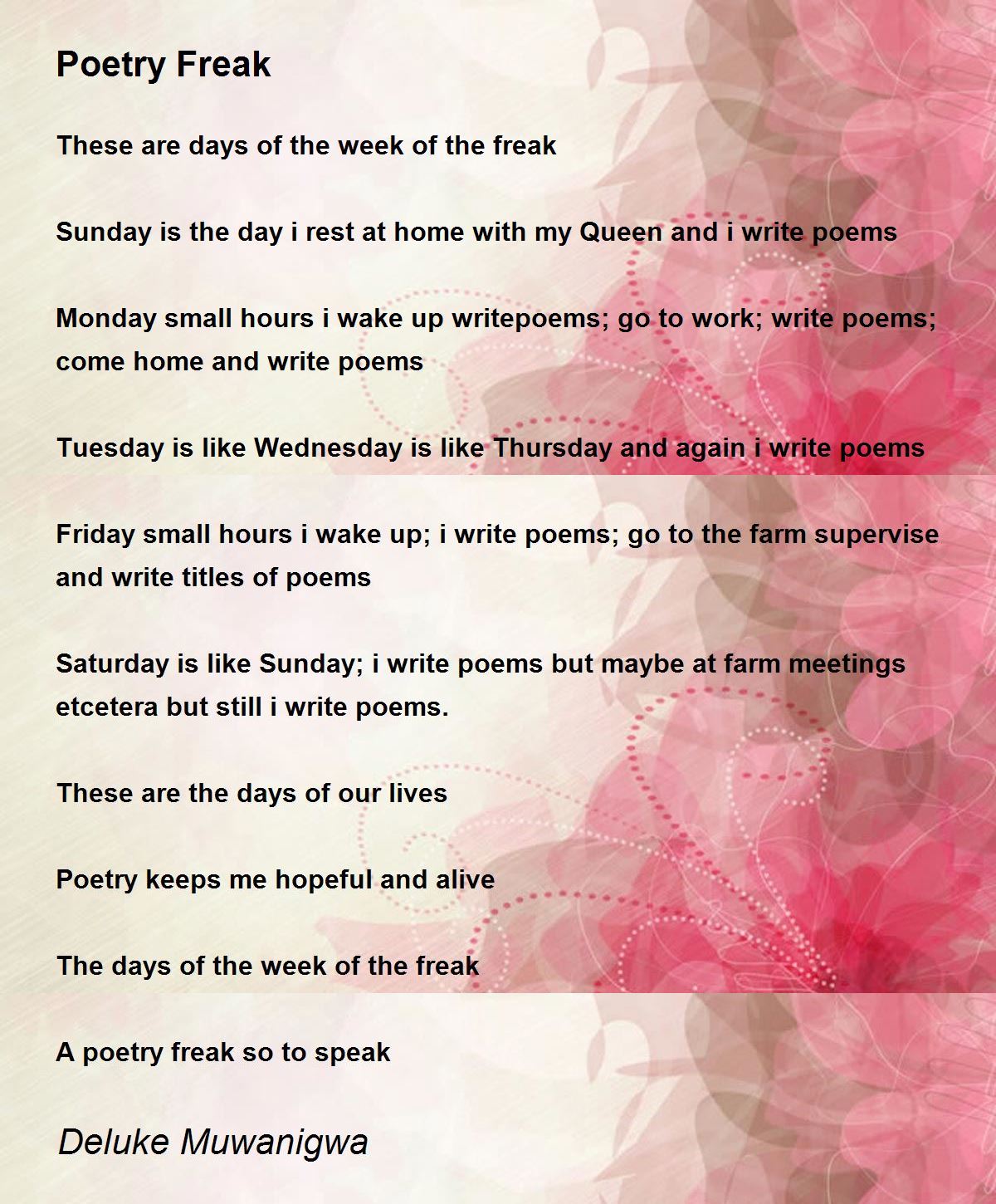 Poetry Freak

These are days of the week of the freak

Sunday is the day i rest at home with my Queen and i write poems

Monday small hours i wake up writepoems; go to work; write poems; come home and write poems

Tuesday is like Wednesday is like Thursday and again i write poems

Friday small hours i wake up; i write poems; go to the farm supervise and write titles of poems

Saturday is like Sunday; i write poems but maybe at farm meetings etcetera but still i write poems.

These are the days of our lives

Poetry keeps me hopeful and alive

The days of the week of the freak

A poetry freak so to speak

Deluke Muwanigwa